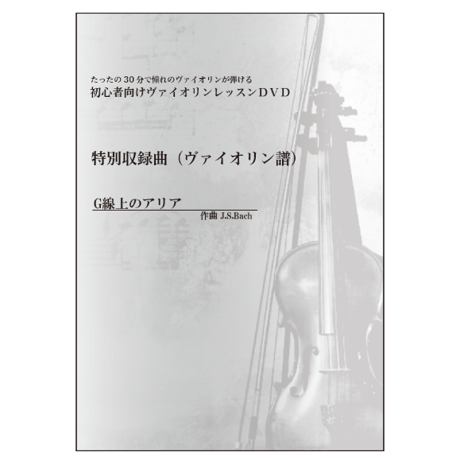 たったの30分で憧れのヴァイオリンが弾ける
初心者向けヴァイオリンレッスンDVD

特別収録曲（ヴァイオリン譜）

G線上のアリア
作曲 J.S.Bach